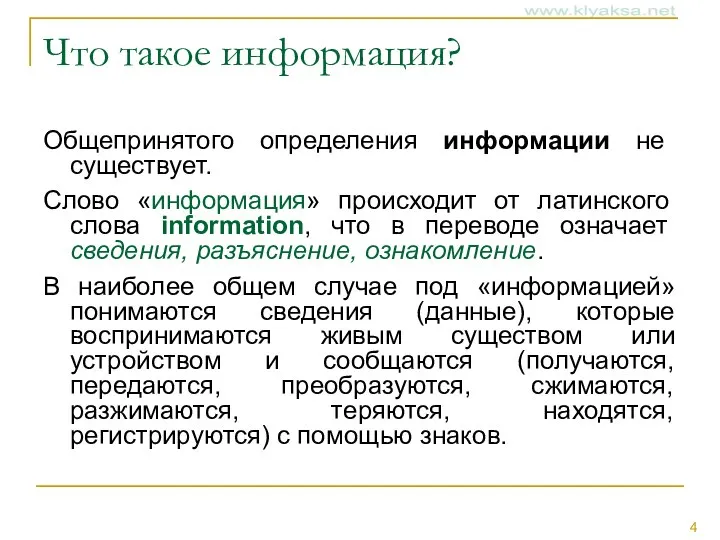 www.klyaksa.net

Что такое информация?

Общепринятого определения информации не существует.

Слово «информация» происходит от латинского слова information, что в переводе означает сведения, разъяснение, ознакомление.

В наиболее общем случае под «информацией» понимаются сведения (данные), которые воспринимаются живым существом или устройством и сообщаются (получаются, передаются, преобразуются, сжимаются, разжимаются, теряются, находятся, регистрируются) с помощью знаков.

4